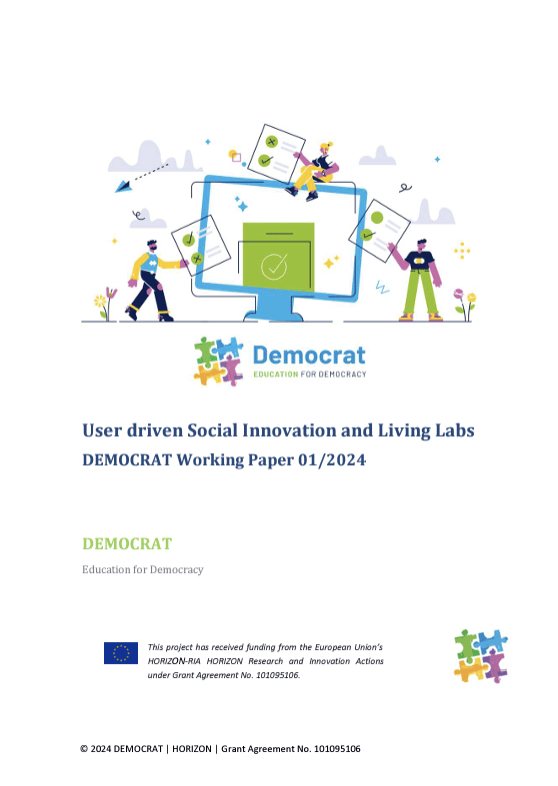 Democrat
EDUCATION FOR DEMOCRACY

User driven Social Innovation and Living Labs
DEMOCRAT Working Paper 01/2024

DEMOCRAT

Education for Democracy

This project has received funding from the European Union's HORIZON-RIA HORIZON Research and Innovation Actions under Grant Agreement No. 101095106.

© 2024 DEMOCRAT | HORIZON | Grant Agreement No. 101095106